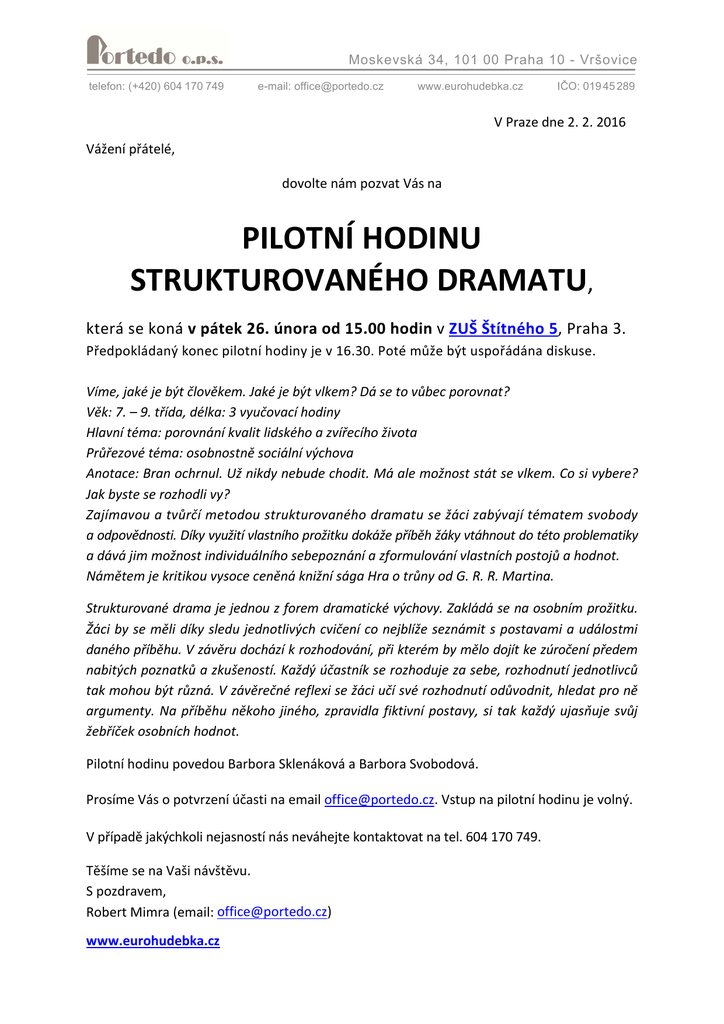 Portedo o.p.s. Moskevská 34, 101 00 Praha 10 - Vršovice

telefon: (+420) 604 170 749 e-mail: office@portedo.cz www.eurohudebka.cz IČO: 01945289

V Praze dne 2. 2. 2016

Vážení přátelé,

dovolte nám pozvat Vás na

PILOTNÍ HODINU STRUKTUROVANÉHO DRAMATU,

která se koná v pátek 26. února od 15.00 hodin v ZUŠ Štítného 5, Praha 3.
Předpokládaný konec pilotní hodiny je v 16.30. Poté může být uspořádána diskuse.

Víme, jaké je být člověkem. Jaké je být vlkem? Dá se to vůbec porovnat?
Věk: 7. – 9. třída, délka: 3 vyučovací hodiny
Hlavní téma: porovnání kvalit lidského a zvířecího života
Průřezové téma: osobnostně sociální výchova
Anotace: Bran ochrnul. Už nikdy nebude chodit. Má ale možnost stát se vlkem. Co si vybere? Jak byste se rozhodli vy?
Zajímavou a tvůrčí metodou strukturovaného dramatu se žáci zabývají tématem svobody a odpovědnosti. Díky využití vlastního prožitku dokáže příběh žáky vtáhnout do této problematiky a dává jim možnost individuálního sebepoznání a zformulování vlastních postojů a hodnot. Námětem je kritikou vysoce ceněná knižní sága Hra o trůny od G. R. R. Martina.

Strukturované drama je jednou z forem dramatické výchovy. Zakládá se na osobním prožitku. Žáci by se měli díky sledu jednotlivých cvičení co nejblíže seznámit s postavami a událostmi daného příběhu. V závěru dochází k rozhodování, při kterém by mělo dojít ke zúročení předem nabitých poznatků a zkušeností. Každý účastník se rozhoduje za sebe, rozhodnutí jednotlivců tak mohou být různá. V závěrečné reflexi se žáci učí své rozhodnutí odůvodnit, hledat pro ně argumenty. Na příběhu někoho jiného, zpravidla fiktivní postavy, si tak každý ujasňuje svůj žebříček osobních hodnot.

Pilotní hodinu povedou Barbora Sklenáková a Barbora Svobodová.

Prosíme Vás o potvrzení účasti na email office@portedo.cz. Vstup na pilotní hodinu je volný.

V případě jakýchkoli nejasností nás neváhejte kontaktovat na tel. 604 170 749.

Těšíme se na Vaši návštěvu.
S pozdravem,
Robert Mimra (email: office@portedo.cz)

www.eurohudebka.cz